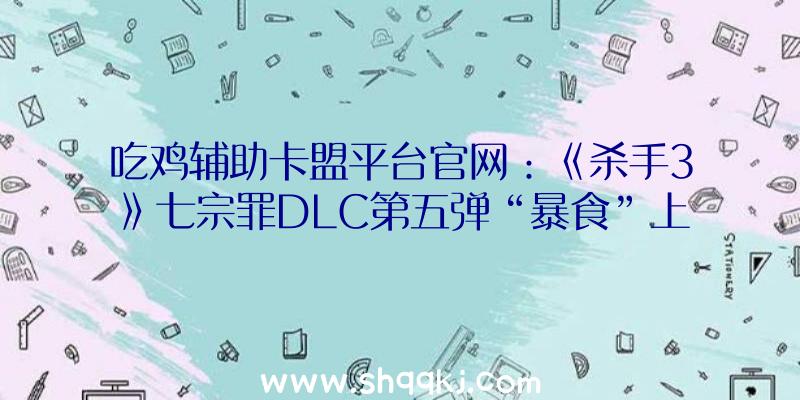 吃鸡辅助卡盟平台官网：《杀手3》七宗罪DLC第五弹“暴食”上

STATIONERY

www.shqqkj.com